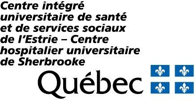 Centre intégré universitaire de santé et de services sociaux de l'Estrie – Centre hospitalier universitaire de Sherbrooke

Québec